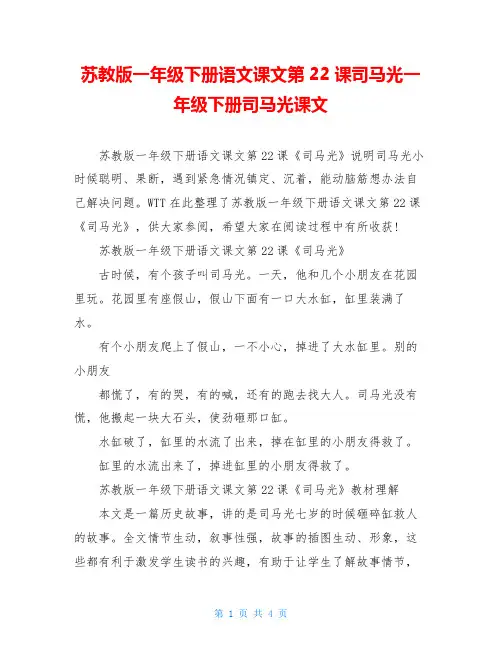 苏教版一年级下册语文课文第 22 课司马光一年级下册司马光课文

苏教版一年级下册语文课文第 22 课《司马光》说明司马光小时候聪明、果断，遇到紧急情况镇定、沉着，能动脑筋想办法自己解决问题。WTT 在此整理了苏教版一年级下册语文课文第 22 课《司马光》，供大家参阅，希望大家在阅读过程中有所收获！

苏教版一年级下册语文课文第 22 课《司马光》

古时候，有个孩子叫司马光。一天，他和几个小朋友在花园里玩。花园里有座假山，假山下面有一口大水缸，缸里装满了水。

有个小朋友爬上了假山，一不小心，掉进了大水缸里。别的小朋友

都慌了，有的哭，有的喊，还有的跑去找大人。司马光没有慌，他搬起一块大石头，使劲砸那口缸。

水缸破了，缸里的水流了出来，掉在缸里的小朋友得救了。

缸里的水流出来了，掉进缸里的小朋友得救了。

苏教版一年级下册语文课文第 22 课《司马光》教材理解

本文是一篇历史故事，讲的是司马光七岁的时候砸碎缸救人的故事。全文情节生动，叙事性强，故事的插图生动、形象，这些都有利于激发学生读书的兴趣，有助于让学生了解故事情节，

第 1 页 共 4 页